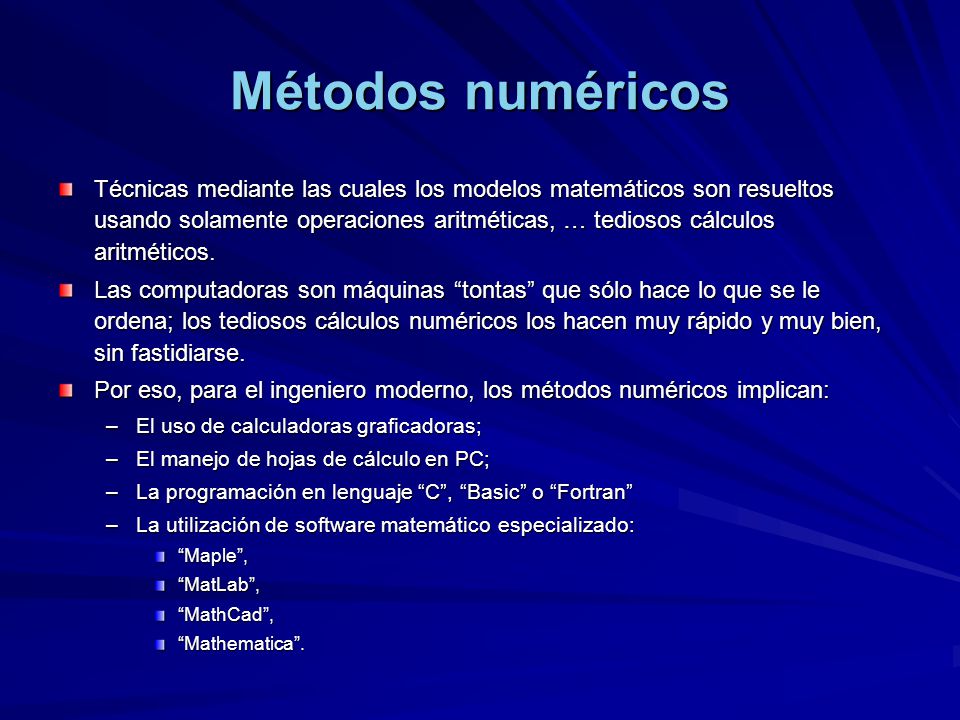 Métodos numéricos

Técnicas mediante las cuales los modelos matemáticos son resueltos usando solamente operaciones aritméticas, … tediosos cálculos aritméticos.

Las computadoras son máquinas “tontas” que sólo hace lo que se le ordena; los tediosos cálculos numéricos los hacen muy rápido y muy bien, sin fastidiarse.

Por eso, para el ingeniero moderno, los métodos numéricos implican:

– El uso de calculadoras graficadoras;
– El manejo de hojas de cálculo en PC;
– La programación en lenguaje “C”, “Basic” o “Fortran”
– La utilización de software matemático especializado:
“Maple”,
“MatLab”,
“MathCad”,
“Mathematica”.